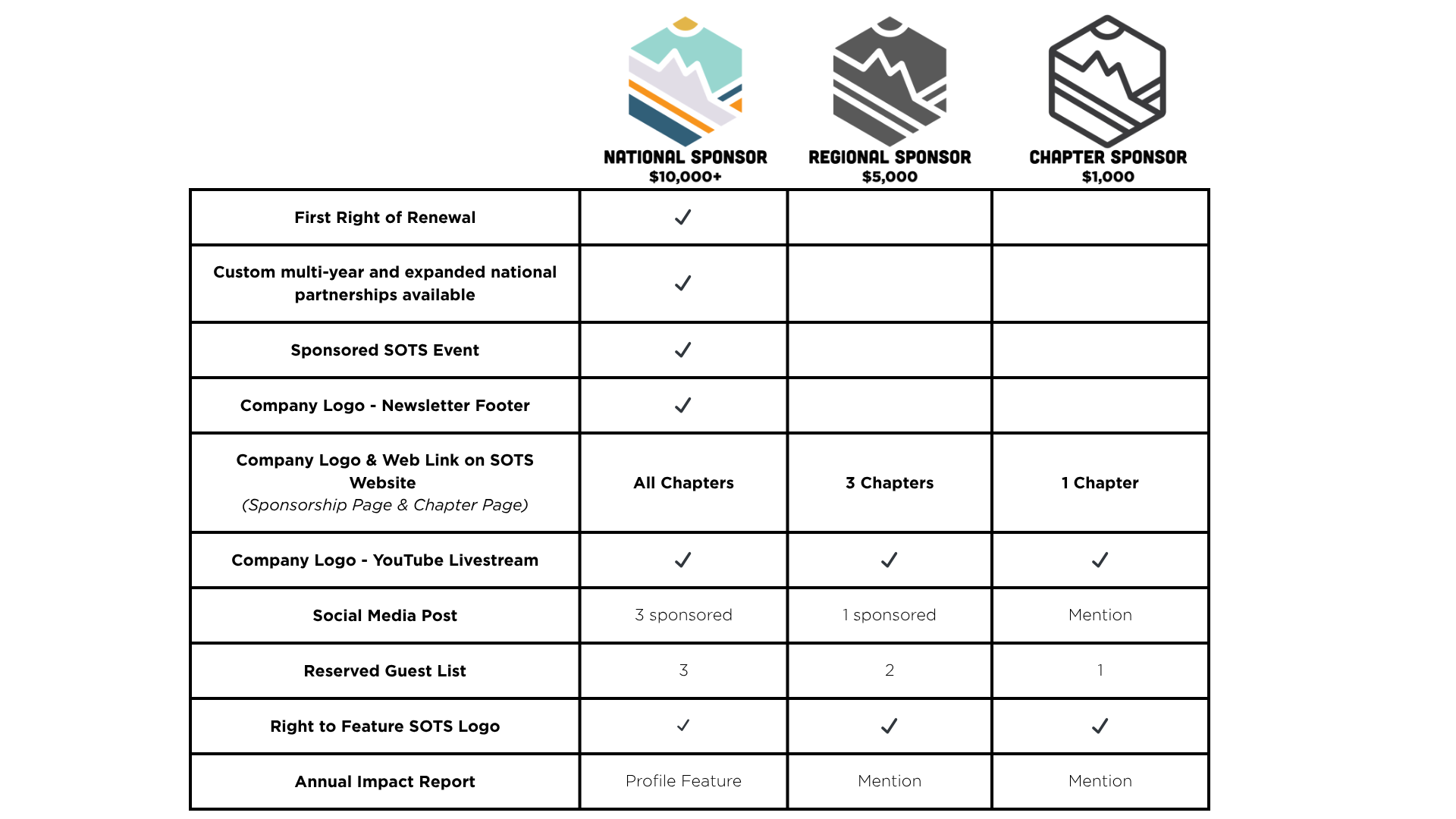 | | NATIONAL SPONSOR $10,000+ | REGIONAL SPONSOR $5,000 | CHAPTER SPONSOR $1,000 |
|---|---|---|---|
| First Right of Renewal | ✓ | | |
| Custom multi-year and expanded national partnerships available | ✓ | | |
| Sponsored SOTS Event | ✓ | | |
| Company Logo - Newsletter Footer | ✓ | | |
| Company Logo & Web Link on SOTS Website (Sponsorship Page & Chapter Page) | All Chapters | 3 Chapters | 1 Chapter |
| Company Logo - YouTube Livestream | ✓ | ✓ | ✓ |
| Social Media Post | 3 sponsored | 1 sponsored | Mention |
| Reserved Guest List | 3 | 2 | 1 |
| Right to Feature SOTS Logo | ✓ | ✓ | ✓ |
| Annual Impact Report | Profile Feature | Mention | Mention |